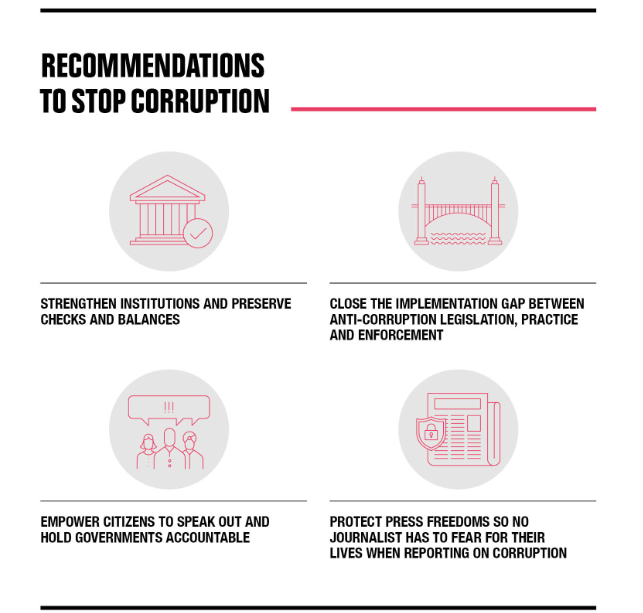 RECOMMENDATIONS TO STOP CORRUPTION

STRENGTHEN INSTITUTIONS AND PRESERVE CHECKS AND BALANCES

CLOSE THE IMPLEMENTATION GAP BETWEEN ANTI-CORRUPTION LEGISLATION, PRACTICE AND ENFORCEMENT

!!!

EMPOWER CITIZENS TO SPEAK OUT AND HOLD GOVERNMENTS ACCOUNTABLE

PROTECT PRESS FREEDOMS SO NO JOURNALIST HAS TO FEAR FOR THEIR LIVES WHEN REPORTING ON CORRUPTION